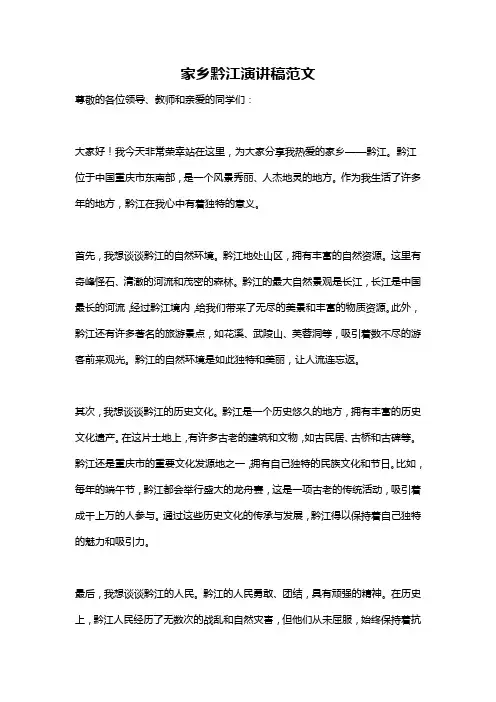 家乡黔江演讲稿范文

尊敬的各位领导、教师和亲爱的同学们：

大家好！我今天非常荣幸站在这里，为大家分享我热爱的家乡——黔江。黔江位于中国重庆市东南部，是一个风景秀丽、人杰地灵的地方。作为我生活了许多年的地方，黔江在我心中有着独特的意义。

首先，我想谈谈黔江的自然环境。黔江地处山区，拥有丰富的自然资源。这里有奇峰怪石、清澈的河流和茂密的森林。黔江的最大自然景观是长江，长江是中国最长的河流，经过黔江境内，给我们带来了无尽的美景和丰富的物质资源。此外，黔江还有许多著名的旅游景点，如花溪、武陵山、芙蓉洞等，吸引着数不尽的游客前来观光。黔江的自然环境是如此独特和美丽，让人流连忘返。

其次，我想谈谈黔江的历史文化。黔江是一个历史悠久的地方，拥有丰富的历史文化遗产。在这片土地上，有许多古老的建筑和文物，如古民居、古桥和古碑等。黔江还是重庆市的重要文化发源地之一，拥有自己独特的民族文化和节日。比如，每年的端午节，黔江都会举行盛大的龙舟赛，这是一项古老的传统活动，吸引着成千上万的人参与。通过这些历史文化的传承与发展，黔江得以保持着自己独特的魅力和吸引力。

最后，我想谈谈黔江的人民。黔江的人民勇敢、团结，具有顽强的精神。在历史上，黔江人民经历了无数次的战乱和自然灾害，但他们从未屈服，始终保持着抗